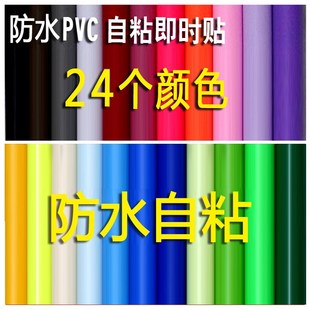 防水PVC 自粘即时贴

24个颜色

防水自粘